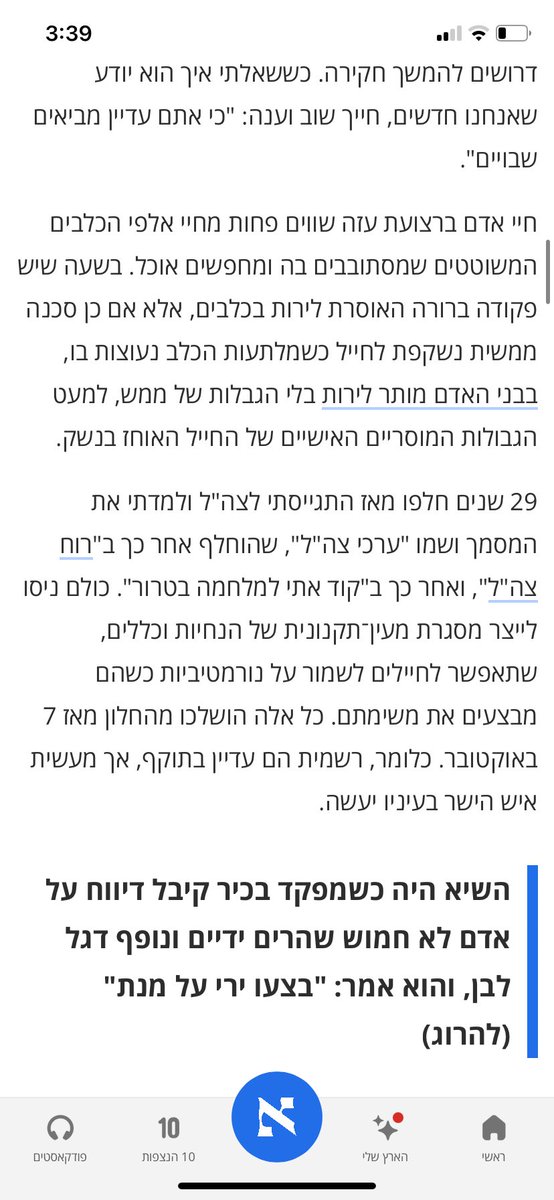 3:39

דרושים להמשך חקירה. כששאלתי איך הוא יודע שאנחנו חדשים, חייך שוב וענה: "כי אתם עדיין מביאים שבויים".

חיי אדם ברצועת עזה שווים פחות מחיי אלפי הכלבים המשוטטים שמסתובבים בה ומחפשים אוכל. בשעה שיש פקודה ברורה האוסרת לירות בכלבים, אלא אם כן סכנה ממשית נשקפת לחייל כשמלתעות הכלב נעוצות בו, בבני האדם מותר לירות בלי הגבלות של ממש, למעט הגבולות המוסריים האישיים של החייל האוחז בנשק.

29 שנים חלפו מאז התגייסתי לצה"ל ולמדתי את המסמך ושמו "ערכי צה"ל", שהוחלף אחר כך ב"רוח צה"ל", ואחר כך ב"קוד אתי למלחמה בטרור". כולם ניסו לייצר מסגרת מעין־תקנונית של הנחיות וכללים, שתאפשר לחיילים לשמור על נורמטיביות כשהם מבצעים את משימתם. כל אלה הושלכו מהחלון מאז 7 באוקטובר. כלומר, רשמית הם עדיין בתוקף, אך מעשית איש הישר בעיניו יעשה.

השיא היה כשמפקד בכיר קיבל דיווח על אדם לא חמוש שהרים ידיים ונופף דגל לבן, והוא אמר: "בצעו ירי על מנת" (להרוג)

פודקאסטים
10
10 הנצפות
א
הארץ שלי
ראשי